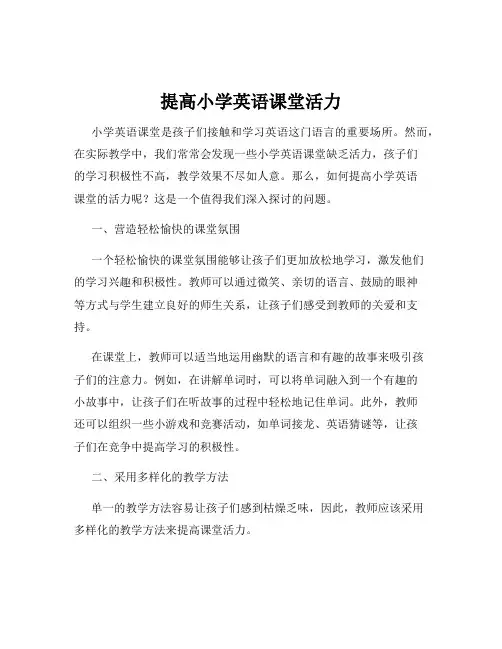 提高小学英语课堂活力

小学英语课堂是孩子们接触和学习英语这门语言的重要场所。然而，在实际教学中，我们常常会发现一些小学英语课堂缺乏活力，孩子们的学习积极性不高，教学效果不尽如人意。那么，如何提高小学英语课堂的活力呢？这是一个值得我们深入探讨的问题。

一、营造轻松愉快的课堂氛围

一个轻松愉快的课堂氛围能够让孩子们更加放松地学习，激发他们的学习兴趣和积极性。教师可以通过微笑、亲切的语言、鼓励的眼神等方式与学生建立良好的师生关系，让孩子们感受到教师的关爱和支持。

在课堂上，教师可以适当地运用幽默的语言和有趣的故事来吸引孩子们的注意力。例如，在讲解单词时，可以将单词融入到一个有趣的小故事中，让孩子们在听故事的过程中轻松地记住单词。此外，教师还可以组织一些小游戏和竞赛活动，如单词接龙、英语猜谜等，让孩子们在竞争中提高学习的积极性。

二、采用多样化的教学方法

单一的教学方法容易让孩子们感到枯燥乏味，因此，教师应该采用多样化的教学方法来提高课堂活力。